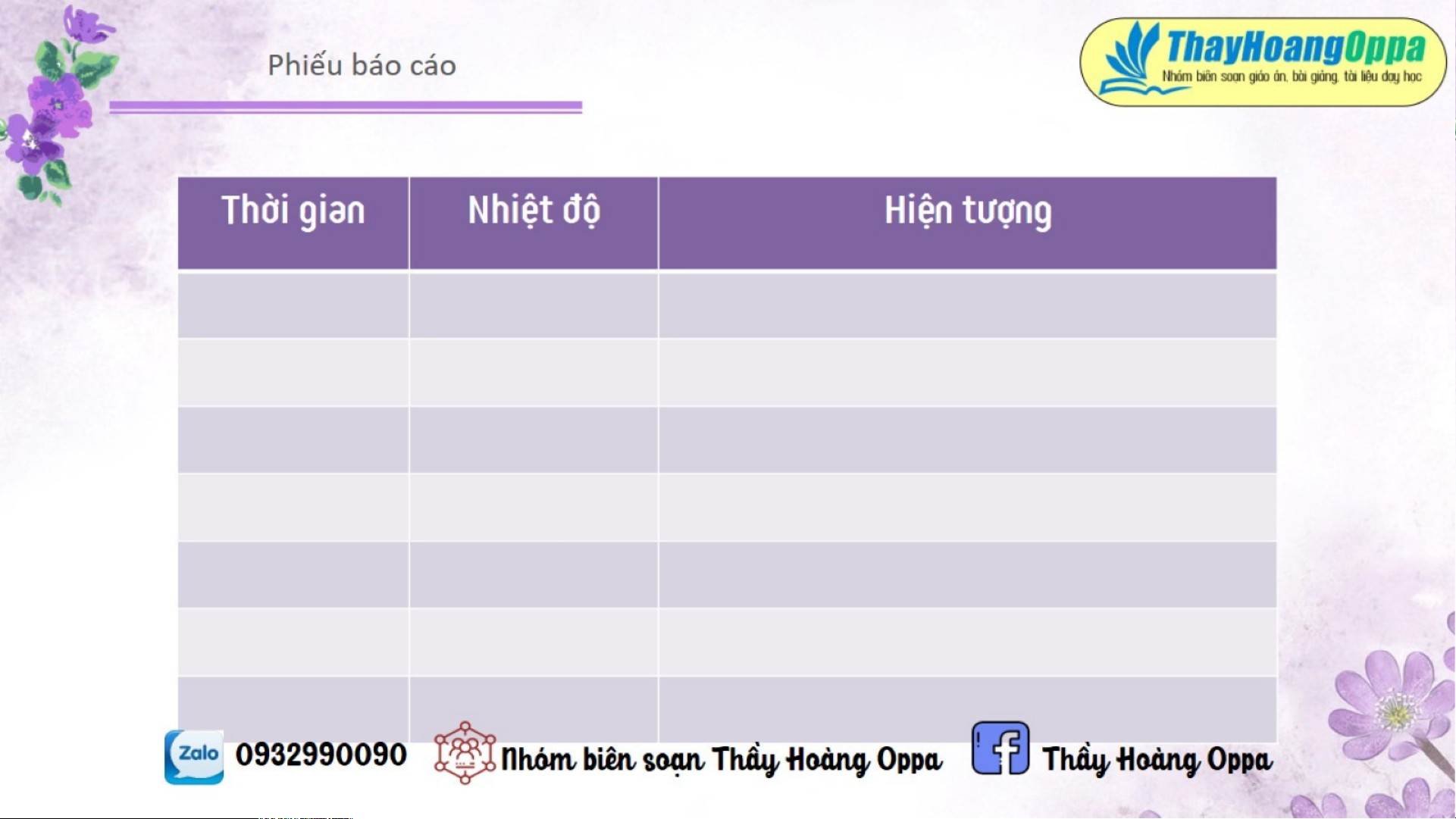 Phiếu báo cáo

ThayHoangOppa
Nhóm biên soạn giáo án, bài giảng, tài liệu dạy học

| Thời gian | Nhiệt độ | Hiện tượng |
|---|---|---|
| | | |
| | | |
| | | |
| | | |
| | | |
| | | |
| | | |

Zalo 0932990090 Nhóm biên soạn Thầy Hoàng Oppa Thầy Hoàng Oppa